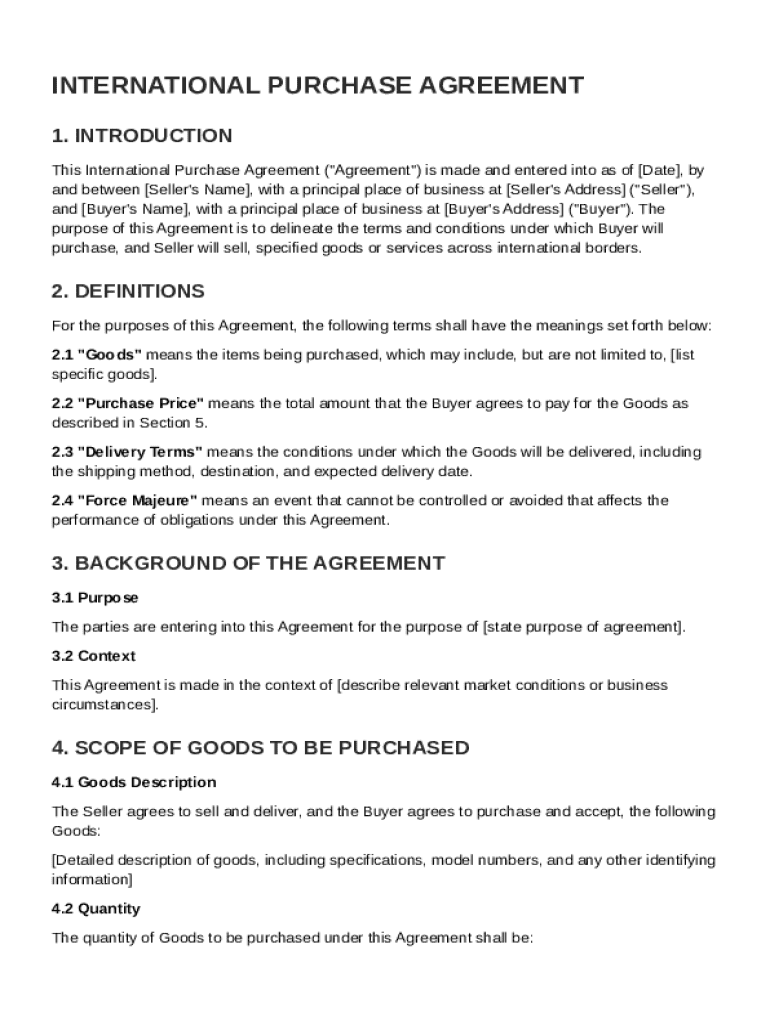 INTERNATIONAL PURCHASE AGREEMENT

1. INTRODUCTION

This International Purchase Agreement ("Agreement") is made and entered into as of [Date], by and between [Seller's Name], with a principal place of business at [Seller's Address] ("Seller"), and [Buyer's Name], with a principal place of business at [Buyer's Address] ("Buyer"). The purpose of this Agreement is to delineate the terms and conditions under which Buyer will purchase, and Seller will sell, specified goods or services across international borders.

2. DEFINITIONS

For the purposes of this Agreement, the following terms shall have the meanings set forth below:

2.1 "Goods" means the items being purchased, which may include, but are not limited to, [list specific goods].

2.2 "Purchase Price" means the total amount that the Buyer agrees to pay for the Goods as described in Section 5.

2.3 "Delivery Terms" means the conditions under which the Goods will be delivered, including the shipping method, destination, and expected delivery date.

2.4 "Force Majeure" means an event that cannot be controlled or avoided that affects the performance of obligations under this Agreement.

3. BACKGROUND OF THE AGREEMENT

3.1 Purpose

The parties are entering into this Agreement for the purpose of [state purpose of agreement].

3.2 Context

This Agreement is made in the context of [describe relevant market conditions or business circumstances].

4. SCOPE OF GOODS TO BE PURCHASED

4.1 Goods Description

The Seller agrees to sell and deliver, and the Buyer agrees to purchase and accept, the following Goods:

[Detailed description of goods, including specifications, model numbers, and any other identifying information]

4.2 Quantity

The quantity of Goods to be purchased under this Agreement shall be: